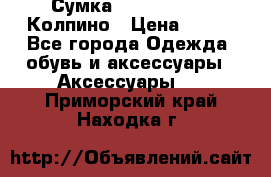 Сумка Колпино   Цена Все города Одежда обувь и аксессуары Аксессуары

Приморский край Находка г

http://Объявлений.сайт